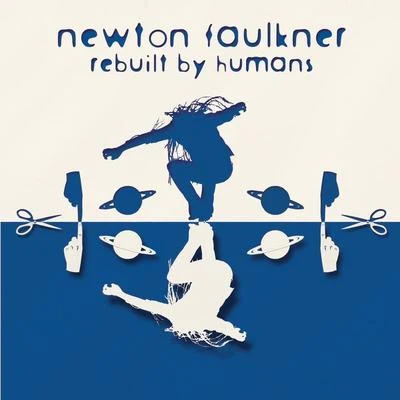 newton faulkner
rebuilt by humans